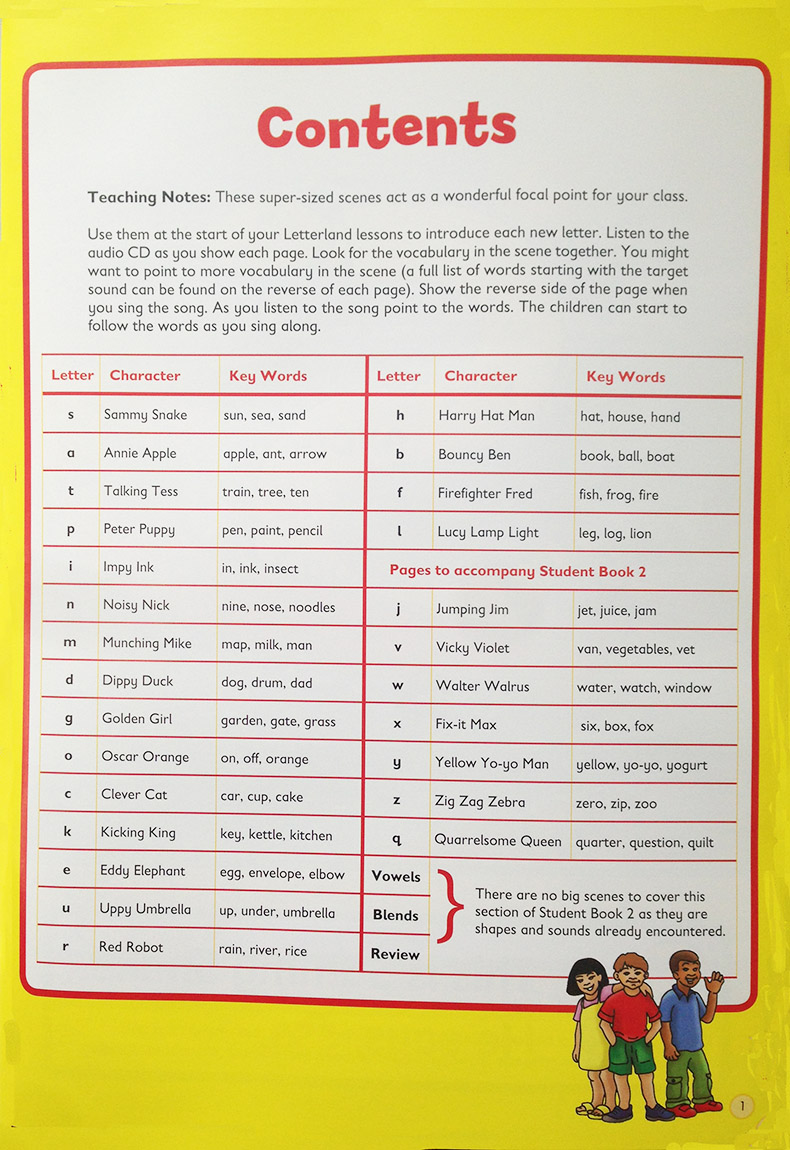 Contents

Teaching Notes: These super-sized scenes act as a wonderful focal point for your class.

Use them at the start of your Letterland lessons to introduce each new letter. Listen to the audio CD as you show each page. Look for the vocabulary in the scene together. You might want to point to more vocabulary in the scene (a full list of words starting with the target sound can be found on the reverse of each page). Show the reverse side of the page when you sing the song. As you listen to the song point to the words. The children can start to follow the words as you sing along.

| Letter | Character | Key Words |
|---|---|---|
| s | Sammy Snake | sun, sea, sand |
| a | Annie Apple | apple, ant, arrow |
| t | Talking Tess | train, tree, ten |
| p | Peter Puppy | pen, paint, pencil |
| i | Impy Ink | in, ink, insect |
| n | Noisy Nick | nine, nose, noodles |
| m | Munching Mike | map, milk, man |
| d | Dippy Duck | dog, drum, dad |
| g | Golden Girl | garden, gate, grass |
| o | Oscar Orange | on, off, orange |
| c | Clever Cat | car, cup, cake |
| k | Kicking King | key, kettle, kitchen |
| e | Eddy Elephant | egg, envelope, elbow |
| u | Uppy Umbrella | up, under, umbrella |
| r | Red Robot | rain, river, rice |

| Letter | Character | Key Words |
|---|---|---|
| h | Harry Hat Man | hat, house, hand |
| b | Bouncy Ben | book, ball, boat |
| f | Firefighter Fred | fish, frog, fire |
| l | Lucy Lamp Light | leg, log, lion |
| Pages to accompany Student Book 2 | | |
| j | Jumping Jim | jet, juice, jam |
| v | Vicky Violet | van, vegetables, vet |
| w | Walter Walrus | water, watch, window |
| x | Fix-it Max | six, box, fox |
| y | Yellow Yo-yo Man | yellow, yo-yo, yogurt |
| z | Zig Zag Zebra | zero, zip, zoo |
| q | Quarrelsome Queen | quarter, question, quilt |

Vowels
Blends
Review

There are no big scenes to cover this section of Student Book 2 as they are shapes and sounds already encountered.

1